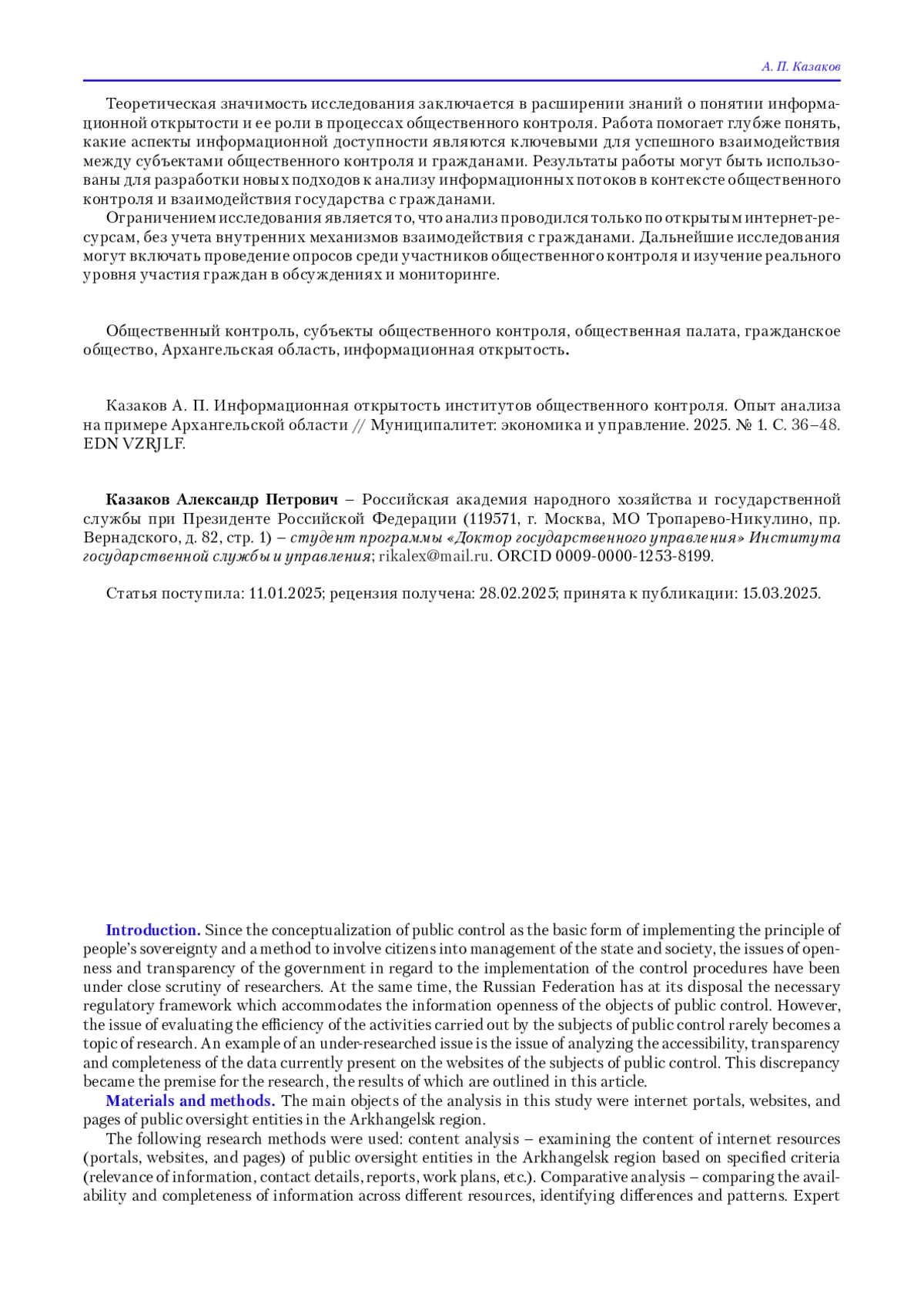 А. П. Казаков

Теоретическая значимость исследования заключается в расширении знаний о понятии информационной открытости и ее роли в процессах общественного контроля. Работа помогает глубже понять, какие аспекты информационной доступности являются ключевыми для успешного взаимодействия между субъектами общественного контроля и гражданами. Результаты работы могут быть использованы для разработки новых подходов к анализу информационных потоков в контексте общественного контроля и взаимодействия государства с гражданами.

Ограничением исследования является то, что анализ проводился только по открытым интернет-ресурсам, без учета внутренних механизмов взаимодействия с гражданами. Дальнейшие исследования могут включать проведение опросов среди участников общественного контроля и изучение реального уровня участия граждан в обсуждениях и мониторинге.

Общественный контроль, субъекты общественного контроля, общественная палата, гражданское общество, Архангельская область, информационная открытость.

Казаков А. П. Информационная открытость институтов общественного контроля. Опыт анализа на примере Архангельской области // Муниципалитет: экономика и управление. 2025. № 1. С. 36–48. EDN VZRJLF.

Казаков Александр Петрович – Российская академия народного хозяйства и государственной службы при Президенте Российской Федерации (119571, г. Москва, МО Тропарево-Никулино, пр. Вернадского, д. 82, стр. 1) – студент программы «Доктор государственного управления» Института государственной службы и управления; rikalex@mail.ru. ORCID 0009-0000-1253-8199.

Статья поступила: 11.01.2025; рецензия получена: 28.02.2025; принята к публикации: 15.03.2025.

Introduction. Since the conceptualization of public control as the basic form of implementing the principle of people's sovereignty and a method to involve citizens into management of the state and society, the issues of openness and transparency of the government in regard to the implementation of the control procedures have been under close scrutiny of researchers. At the same time, the Russian Federation has at its disposal the necessary regulatory framework which accommodates the information openness of the objects of public control. However, the issue of evaluating the efficiency of the activities carried out by the subjects of public control rarely becomes a topic of research. An example of an under-researched issue is the issue of analyzing the accessibility, transparency and completeness of the data currently present on the websites of the subjects of public control. This discrepancy became the premise for the research, the results of which are outlined in this article.

Materials and methods. The main objects of the analysis in this study were internet portals, websites, and pages of public oversight entities in the Arkhangelsk region.

The following research methods were used: content analysis – examining the content of internet resources (portals, websites, and pages) of public oversight entities in the Arkhangelsk region based on specified criteria (relevance of information, contact details, reports, work plans, etc.). Comparative analysis – comparing the availability and completeness of information across different resources, identifying differences and patterns. Expert